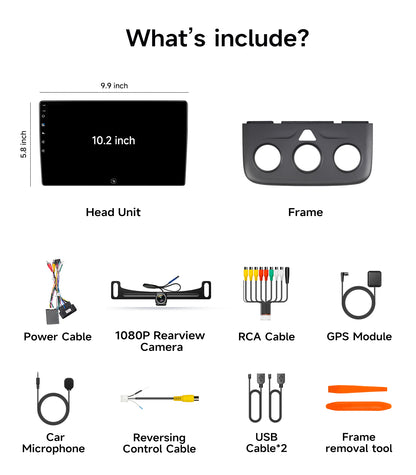 What's include?

9.9 inch

5.8 inch

10.2 inch

Head Unit

Frame

Power Cable

1080P Rearview Camera

RCA Cable

GPS Module

Car Microphone

Reversing Control Cable

USB Cable*2

Frame removal tool